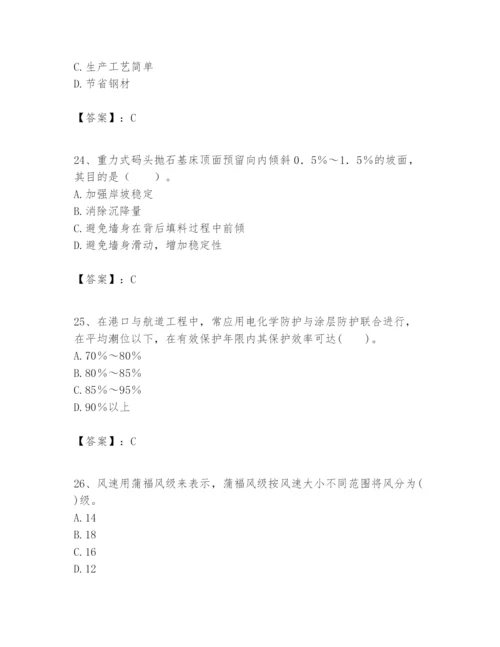 C. 生产工艺简单
D. 节省钢材

【答案】：C

24、重力式码头抛石基床顶面预留向内倾斜 0．5%～1．5%的坡面，其目的是（　　）。
A. 加强岸坡稳定
B. 消除沉降量
C. 避免墙身在背后填料过程中前倾
D. 避免墙身滑动，增加稳定性

【答案】：C

25、在港口与航道工程中，常应用电化学防护与涂层防护联合进行，在平均潮位以下，在有效保护年限内其保护效率可达(　　)。
A. 70%～80%
B. 80%～85%
C. 85%～95%
D. 90%以上

【答案】：C

26、风速用蒲福风级来表示，蒲福风级按风速大小不同范围将风分为(　　)级。
A. 14
B. 18
C. 16
D. 12